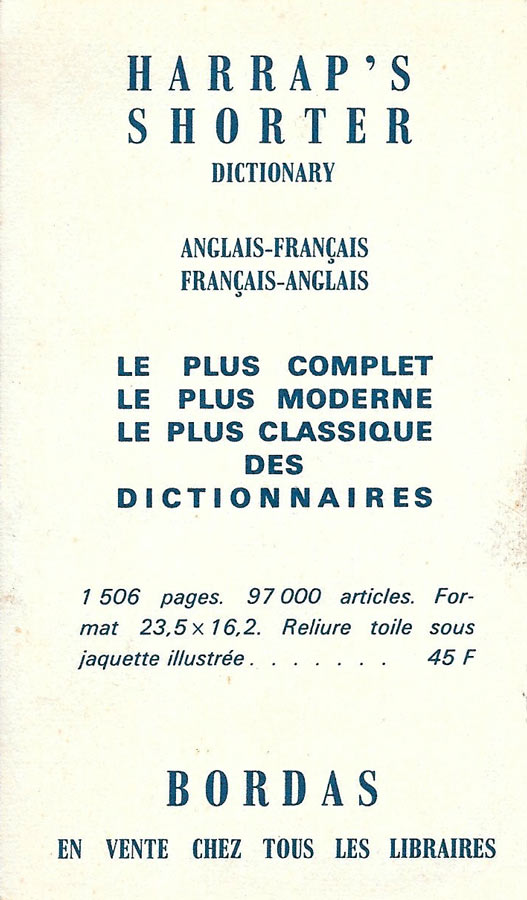 HARRAP'S
SHORTER
DICTIONARY

ANGLAIS-FRANÇAIS
FRANÇAIS-ANGLAIS

LE PLUS COMPLET
LE PLUS MODERNE
LE PLUS CLASSIQUE
DES
DICTIONNAIRES

1 506 pages. 97 000 articles. Format 23,5 × 16,2. Reliure toile sous jaquette illustrée . . . . . . 45 F

BORDAS

EN VENTE CHEZ TOUS LES LIBRAIRES